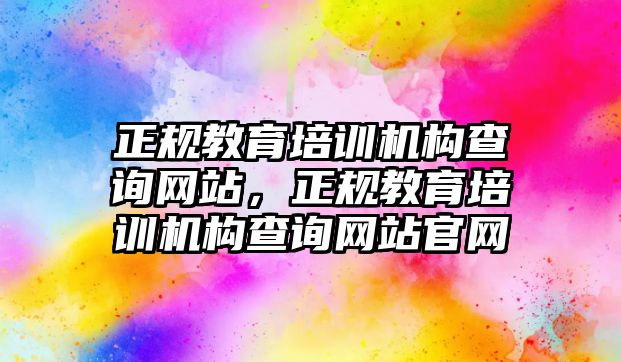 正规教育培训机构查询网站，正规教育培训机构查询网站官网